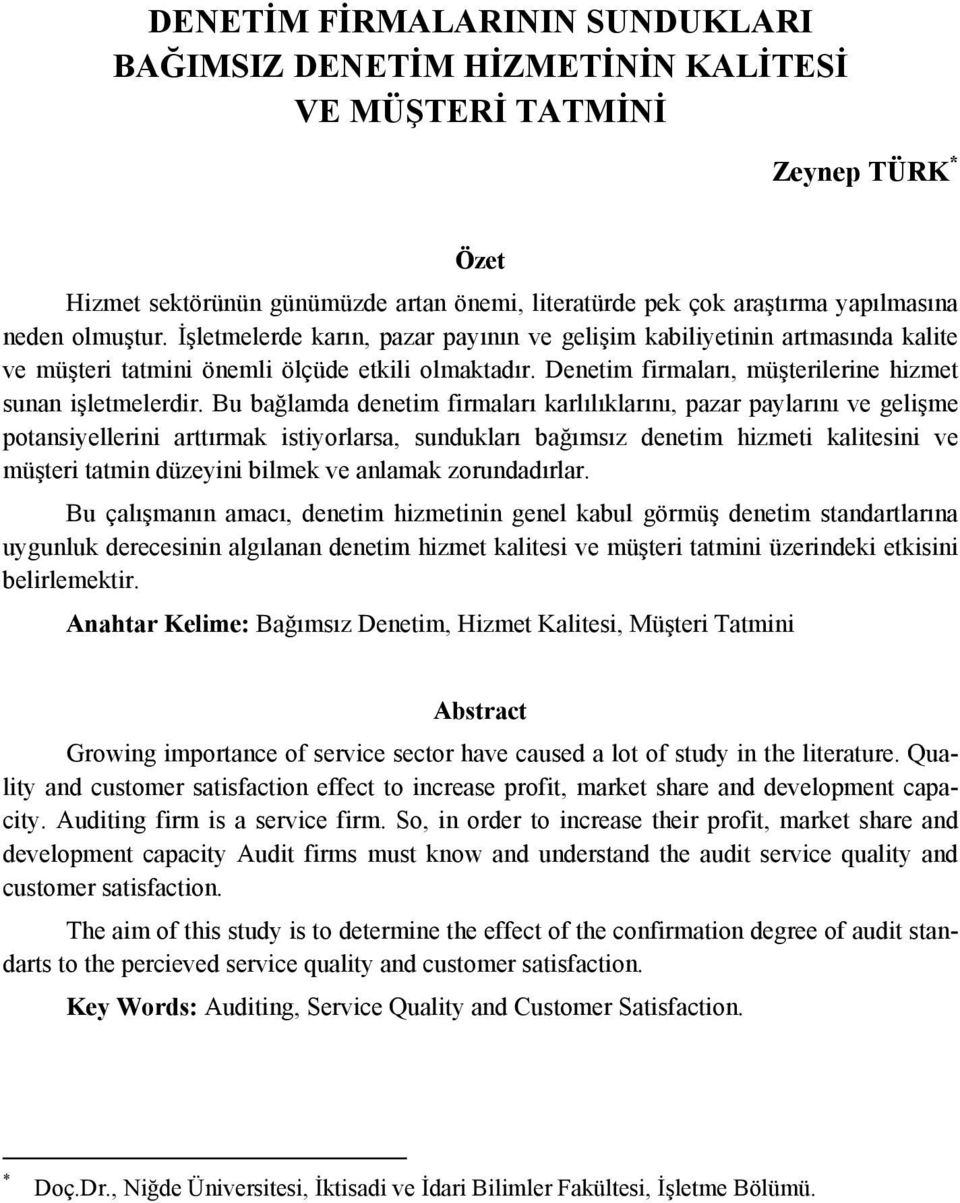 DENETİM FİRMALARININ SUNDUKLARI BAĞIMSIZ DENETİM HİZMETİNİN KALİTESİ VE MÜŞTERİ TATMİNİ

Zeynep TÜRK*

Özet

Hizmet sektörünün günümüzde artan önemi, literatürde pek çok araştırma yapılmasına neden olmuştur. İşletmelerde karın, pazar payının ve gelişim kabiliyetinin artmasında kalite ve müşteri tatmini önemli ölçüde etkili olmaktadır. Denetim firmaları, müşterilerine hizmet sunan işletmelerdir. Bu bağlamda denetim firmaları karlılıklarını, pazar paylarını ve gelişme potansiyellerini arttırmak istiyorlarsa, sundukları bağımsız denetim hizmeti kalitesini ve müşteri tatmin düzeyini bilmek ve anlamak zorundadırlar.

Bu çalışmanın amacı, denetim hizmetinin genel kabul görmüş denetim standartlarına uygunluk derecesinin algılanan denetim hizmet kalitesi ve müşteri tatmini üzerindeki etkisini belirlemektir.

Anahtar Kelime: Bağımsız Denetim, Hizmet Kalitesi, Müşteri Tatmini

Abstract

Growing importance of service sector have caused a lot of study in the literature. Quality and customer satisfaction effect to increase profit, market share and development capacity. Auditing firm is a service firm. So, in order to increase their profit, market share and development capacity Audit firms must know and understand the audit service quality and customer satisfaction.

The aim of this study is to determine the effect of the confirmation degree of audit standarts to the percieved service quality and customer satisfaction.

Key Words: Auditing, Service Quality and Customer Satisfaction.

* Doç.Dr., Niğde Üniversitesi, İktisadi ve İdari Bilimler Fakültesi, İşletme Bölümü.